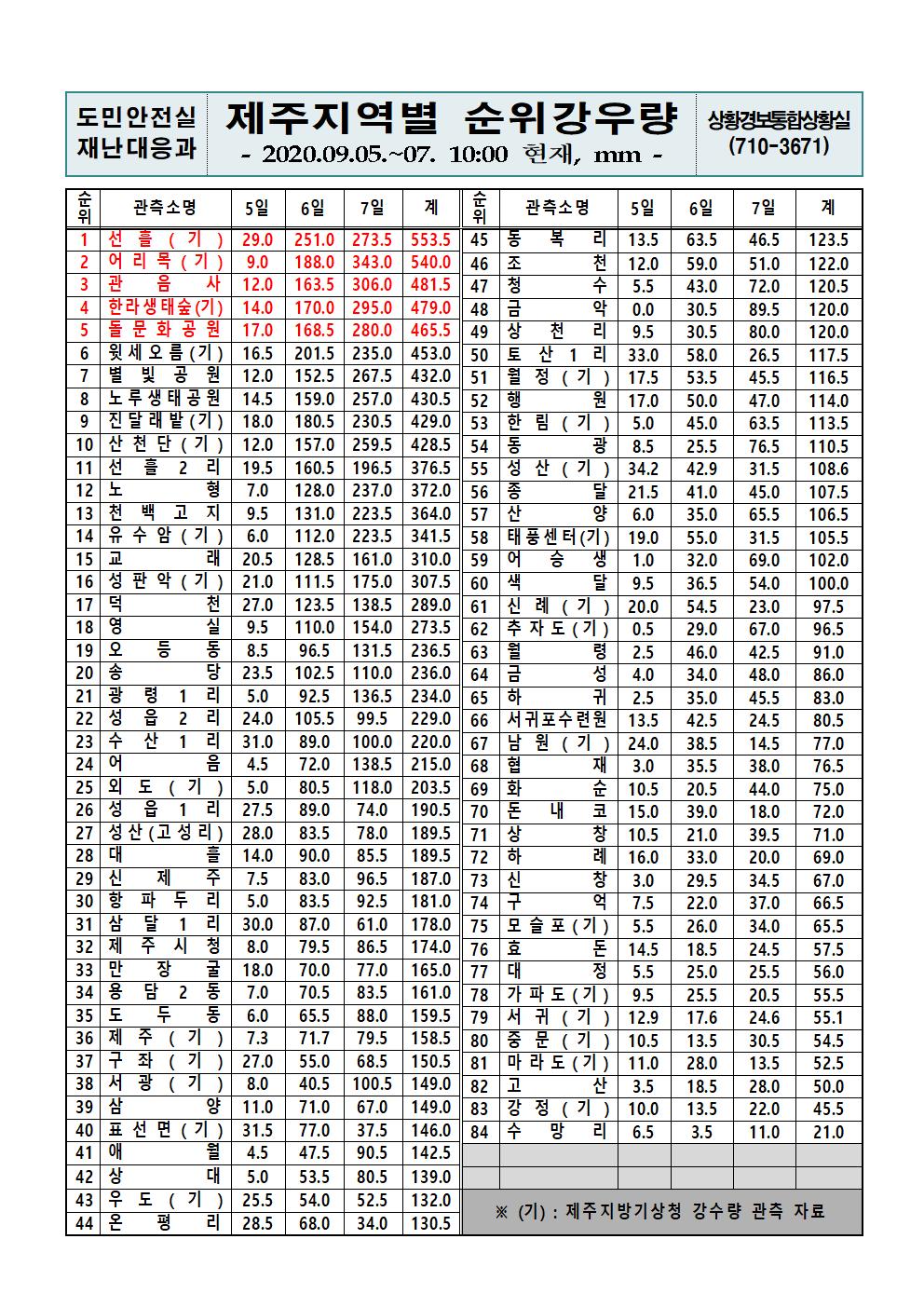 도민안전실
재난대응과

제주지역별 순위강우량
- 2020.09.05.~07. 10:00 현재, mm -

상황경보통합상황실
(710-3671)

| 순위 | 관측소명 | 5일 | 6일 | 7일 | 계 |
|---|---|---|---|---|---|
| 1 | 선흘(기) | 29.0 | 251.0 | 273.5 | 553.5 |
| 2 | 어리목(기) | 9.0 | 188.0 | 343.0 | 540.0 |
| 3 | 관음사 | 12.0 | 163.5 | 306.0 | 481.5 |
| 4 | 한라생태숲(기) | 14.0 | 170.0 | 295.0 | 479.0 |
| 5 | 돌문화공원 | 17.0 | 168.5 | 280.0 | 465.5 |
| 6 | 윗세오름(기) | 16.5 | 201.5 | 235.0 | 453.0 |
| 7 | 별빛공원 | 12.0 | 152.5 | 267.5 | 432.0 |
| 8 | 노루생태공원 | 14.5 | 159.0 | 257.0 | 430.5 |
| 9 | 진달래밭(기) | 18.0 | 180.5 | 230.5 | 429.0 |
| 10 | 산천단(기) | 12.0 | 157.0 | 259.5 | 428.5 |
| 11 | 선흘2리 | 19.5 | 160.5 | 196.5 | 376.5 |
| 12 | 노형 | 7.0 | 128.0 | 237.0 | 372.0 |
| 13 | 천백고지 | 9.5 | 131.0 | 223.5 | 364.0 |
| 14 | 유수암(기) | 6.0 | 112.0 | 223.5 | 341.5 |
| 15 | 교래 | 20.5 | 128.5 | 161.0 | 310.0 |
| 16 | 성판악(기) | 21.0 | 111.5 | 175.0 | 307.5 |
| 17 | 덕천 | 27.0 | 123.5 | 138.5 | 289.0 |
| 18 | 영실 | 9.5 | 110.0 | 154.0 | 273.5 |
| 19 | 오등동 | 8.5 | 96.5 | 131.5 | 236.5 |
| 20 | 송당 | 23.5 | 102.5 | 110.0 | 236.0 |
| 21 | 광령1리 | 5.0 | 92.5 | 136.5 | 234.0 |
| 22 | 성읍2리 | 24.0 | 105.5 | 99.5 | 229.0 |
| 23 | 수산1리 | 31.0 | 89.0 | 100.0 | 220.0 |
| 24 | 어음 | 4.5 | 72.0 | 138.5 | 215.0 |
| 25 | 외도(기) | 5.0 | 80.5 | 118.0 | 203.5 |
| 26 | 성읍1리 | 27.5 | 89.0 | 74.0 | 190.5 |
| 27 | 성산(고성리) | 28.0 | 83.5 | 78.0 | 189.5 |
| 28 | 대흘 | 14.0 | 90.0 | 85.5 | 189.5 |
| 29 | 신제주 | 7.5 | 83.0 | 96.5 | 187.0 |
| 30 | 항파두리 | 5.0 | 83.5 | 92.5 | 181.0 |
| 31 | 삼달1리 | 30.0 | 87.0 | 61.0 | 178.0 |
| 32 | 제주시청 | 8.0 | 79.5 | 86.5 | 174.0 |
| 33 | 만장굴 | 18.0 | 70.0 | 77.0 | 165.0 |
| 34 | 용담2동 | 7.0 | 70.5 | 83.5 | 161.0 |
| 35 | 도두동 | 6.0 | 65.5 | 88.0 | 159.5 |
| 36 | 제주(기) | 7.3 | 71.7 | 79.5 | 158.5 |
| 37 | 구좌(기) | 27.0 | 55.0 | 68.5 | 150.5 |
| 38 | 서광(기) | 8.0 | 40.5 | 100.5 | 149.0 |
| 39 | 삼양 | 11.0 | 71.0 | 67.0 | 149.0 |
| 40 | 표선면(기) | 31.5 | 77.0 | 37.5 | 146.0 |
| 41 | 애월 | 4.5 | 47.5 | 90.5 | 142.5 |
| 42 | 상대 | 5.0 | 53.5 | 80.5 | 139.0 |
| 43 | 우도(기) | 25.5 | 54.0 | 52.5 | 132.0 |
| 44 | 온평리 | 28.5 | 68.0 | 34.0 | 130.5 |

| 순위 | 관측소명 | 5일 | 6일 | 7일 | 계 |
|---|---|---|---|---|---|
| 45 | 동복리 | 13.5 | 63.5 | 46.5 | 123.5 |
| 46 | 조천 | 12.0 | 59.0 | 51.0 | 122.0 |
| 47 | 청수 | 5.5 | 43.0 | 72.0 | 120.5 |
| 48 | 금악 | 0.0 | 30.5 | 89.5 | 120.0 |
| 49 | 상천리 | 9.5 | 30.5 | 80.0 | 120.0 |
| 50 | 토산1리 | 33.0 | 58.0 | 26.5 | 117.5 |
| 51 | 월정(기) | 17.5 | 53.5 | 45.5 | 116.5 |
| 52 | 행원 | 17.0 | 50.0 | 47.0 | 114.0 |
| 53 | 한림(기) | 5.0 | 45.0 | 63.5 | 113.5 |
| 54 | 동광 | 8.5 | 25.5 | 76.5 | 110.5 |
| 55 | 성산(기) | 34.2 | 42.9 | 31.5 | 108.6 |
| 56 | 종달 | 21.5 | 41.0 | 45.0 | 107.5 |
| 57 | 산양 | 6.0 | 35.0 | 65.5 | 106.5 |
| 58 | 태풍센터(기) | 19.0 | 55.0 | 31.5 | 105.5 |
| 59 | 어승생 | 1.0 | 32.0 | 69.0 | 102.0 |
| 60 | 색달 | 9.5 | 36.5 | 54.0 | 100.0 |
| 61 | 신례(기) | 20.0 | 54.5 | 23.0 | 97.5 |
| 62 | 추자도(기) | 0.5 | 29.0 | 67.0 | 96.5 |
| 63 | 월령 | 2.5 | 46.0 | 42.5 | 91.0 |
| 64 | 금성 | 4.0 | 34.0 | 48.0 | 86.0 |
| 65 | 하귀 | 2.5 | 35.0 | 45.5 | 83.0 |
| 66 | 서귀포수련원 | 13.5 | 42.5 | 24.5 | 80.5 |
| 67 | 남원(기) | 24.0 | 38.5 | 14.5 | 77.0 |
| 68 | 협재 | 3.0 | 35.5 | 38.0 | 76.5 |
| 69 | 화순 | 10.5 | 20.5 | 44.0 | 75.0 |
| 70 | 돈내코 | 15.0 | 39.0 | 18.0 | 72.0 |
| 71 | 상창 | 10.5 | 21.0 | 39.5 | 71.0 |
| 72 | 하례 | 16.0 | 33.0 | 20.0 | 69.0 |
| 73 | 신창 | 3.0 | 29.5 | 34.5 | 67.0 |
| 74 | 구억 | 7.5 | 22.0 | 37.0 | 66.5 |
| 75 | 모슬포(기) | 5.5 | 26.0 | 34.0 | 65.5 |
| 76 | 효돈 | 14.5 | 18.5 | 24.5 | 57.5 |
| 77 | 대정 | 5.5 | 25.0 | 25.5 | 56.0 |
| 78 | 가파도(기) | 9.5 | 25.5 | 20.5 | 55.5 |
| 79 | 서귀(기) | 12.9 | 17.6 | 24.6 | 55.1 |
| 80 | 중문(기) | 10.5 | 13.5 | 30.5 | 54.5 |
| 81 | 마라도(기) | 11.0 | 28.0 | 13.5 | 52.5 |
| 82 | 고산 | 3.5 | 18.5 | 28.0 | 50.0 |
| 83 | 강정(기) | 10.0 | 13.5 | 22.0 | 45.5 |
| 84 | 수망리 | 6.5 | 3.5 | 11.0 | 21.0 |

※ (기) : 제주지방기상청 강수량 관측 자료